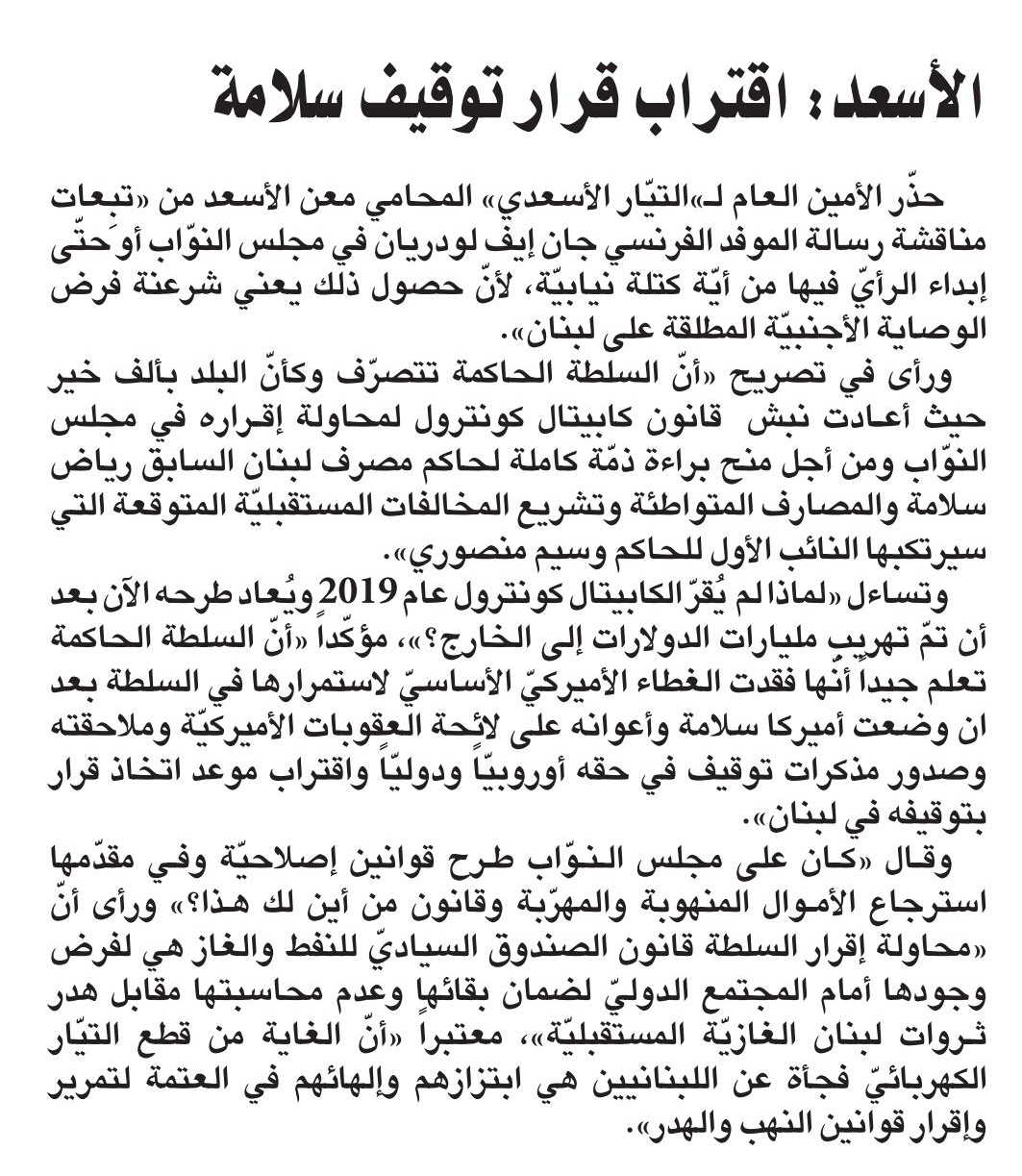 الأسعد: اقتراب قرار توقيف سلامة

حذّر الأمين العام لـ«التيّار الأسعدي» المحامي معن الأسعد من «تبعات مناقشة رسالة الموفد الفرنسي جان إيف لودريان في مجلس النوّاب أو حتّى إبداء الرأيّ فيها من أيّة كتلة نيابيّة، لأنّ حصول ذلك يعني شرعنة فرض الوصاية الأجنبيّة المطلقة على لبنان».

ورأى في تصريح «أنّ السلطة الحاكمة تتصرّف وكأنّ البلد بألف خير حيث أعادت نبش قانون كابيتال كونترول لمحاولة إقراره في مجلس النوّاب ومن أجل منح براءة ذمّة كاملة لحاكم مصرف لبنان السابق رياض سلامة والمصارف المتواطئة وتشريع المخالفات المستقبليّة المتوقعة التي سيرتكبها النائب الأول للحاكم وسيم منصوري».

وتساءل «لماذا لم يُقرّ الكابيتال كونترول عام 2019 ويُعاد طرحه الآن بعد أن تمّ تهريب مليارات الدولارات إلى الخارج؟»، مؤكّداً «أنّ السلطة الحاكمة تعلم جيداً أنّها فقدت الغطاء الأميركيّ الأساسيّ لاستمرارها في السلطة بعد ان وضعت أميركا سلامة وأعوانه على لائحة العقوبات الأميركيّة وملاحقته وصدور مذكرات توقيف في حقه أوروبيّاً ودوليّاً واقتراب موعد اتخاذ قرار بتوقيفه في لبنان».

وقال «كان على مجلس النوّاب طرح قوانين إصلاحيّة وفي مقدّمها استرجاع الأموال المنهوبة والمهرّبة وقانون من أين لك هذا؟» ورأى أنّ «محاولة إقرار السلطة قانون الصندوق السياديّ للنفط والغاز هي لفرض وجودها أمام المجتمع الدوليّ لضمان بقائها وعدم محاسبتها مقابل هدر ثروات لبنان الغازيّة المستقبليّة»، معتبراً «أنّ الغاية من قطع التيّار الكهربائيّ فجأة عن اللبنانيين هي ابتزازهم وإلهائهم في العتمة لتمرير وإقرار قوانين النهب والهدر».